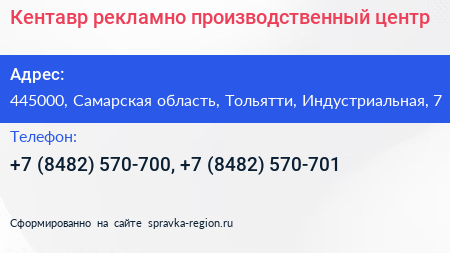 Кентавр рекламно производственный центр

Адрес:

445000, Самарская область, Тольятти, Индустриальная, 7

Телефон:

+7 (8482) 570-700, +7 (8482) 570-701

Сформированно на сайте spravka-region.ru